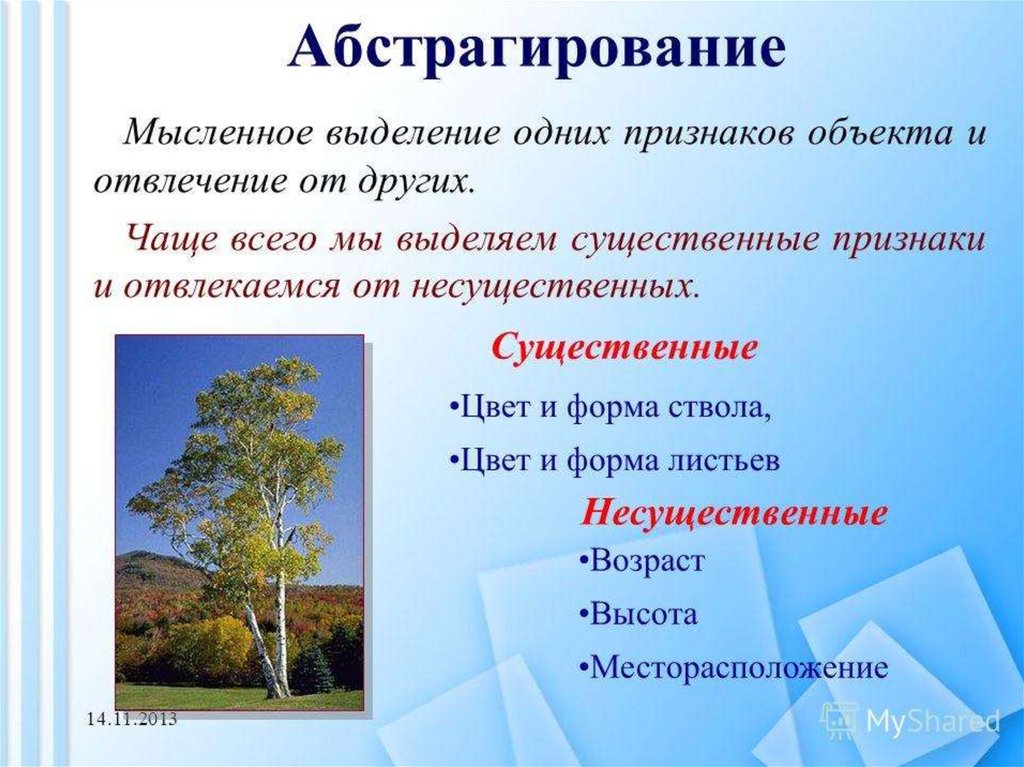 Абстрагирование

Мысленное выделение одних признаков объекта и отвлечение от других.

Чаще всего мы выделяем существенные признаки и отвлекаемся от несущественных.

Существенные

•Цвет и форма ствола,

•Цвет и форма листьев

Несущественные

•Возраст

•Высота

•Месторасположение

14.11.2013

MyShared